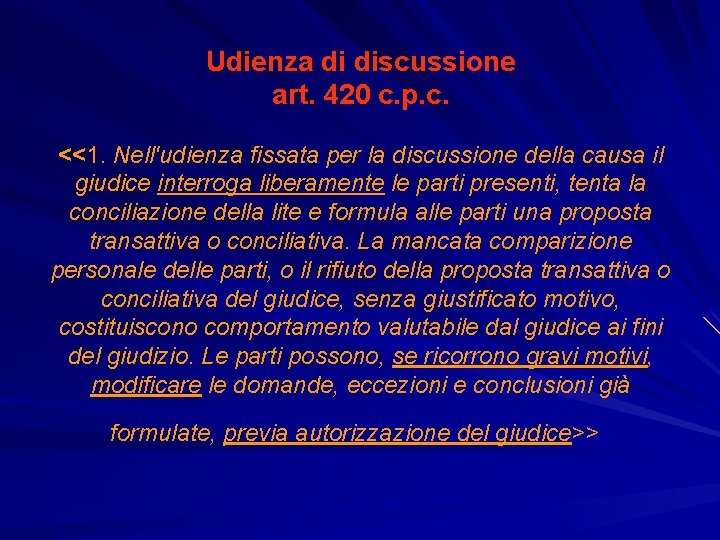 Udienza di discussione
art. 420 c.p.c.

<<1. Nell'udienza fissata per la discussione della causa il giudice interroga liberamente le parti presenti, tenta la conciliazione della lite e formula alle parti una proposta transattiva o conciliativa. La mancata comparizione personale delle parti, o il rifiuto della proposta transattiva o conciliativa del giudice, senza giustificato motivo, costituiscono comportamento valutabile dal giudice ai fini del giudizio. Le parti possono, se ricorrono gravi motivi, modificare le domande, eccezioni e conclusioni già

formulate, previa autorizzazione del giudice>>